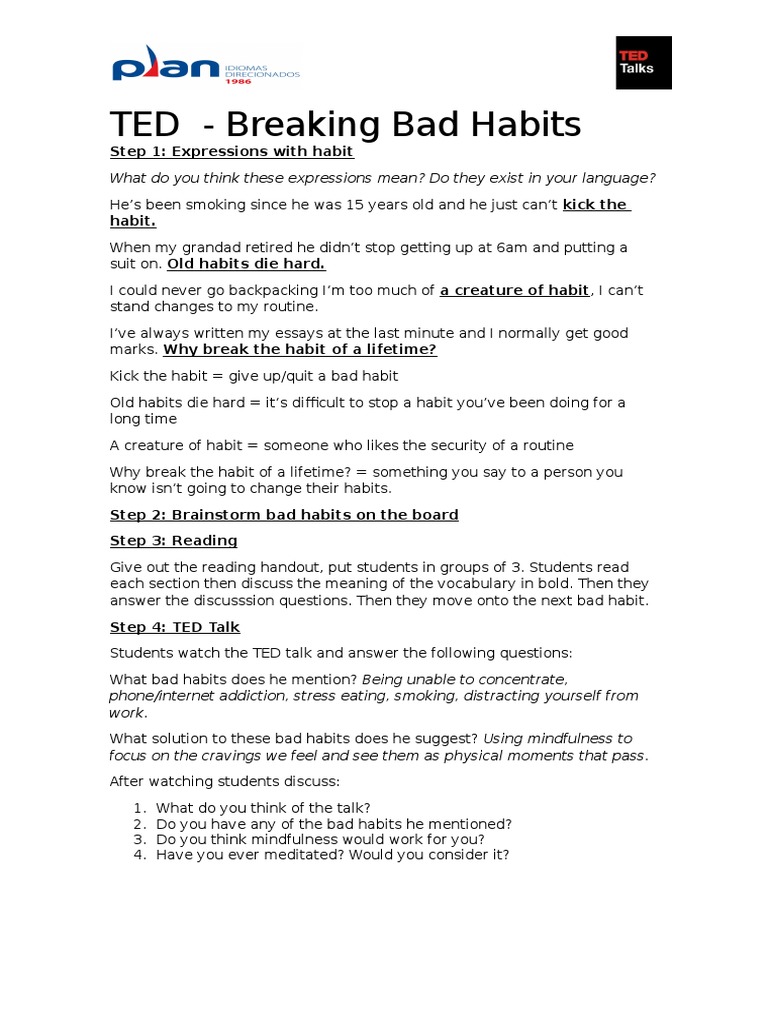 plan IDIOMAS DIRECIONADOS 1986

TED Talks

TED - Breaking Bad Habits

Step 1: Expressions with habit

What do you think these expressions mean? Do they exist in your language?

He's been smoking since he was 15 years old and he just can't kick the habit.

When my grandad retired he didn't stop getting up at 6am and putting a suit on. Old habits die hard.

I could never go backpacking I'm too much of a creature of habit, I can't stand changes to my routine.

I've always written my essays at the last minute and I normally get good marks. Why break the habit of a lifetime?

Kick the habit = give up/quit a bad habit

Old habits die hard = it's difficult to stop a habit you've been doing for a long time

A creature of habit = someone who likes the security of a routine

Why break the habit of a lifetime? = something you say to a person you know isn't going to change their habits.

Step 2: Brainstorm bad habits on the board

Step 3: Reading

Give out the reading handout, put students in groups of 3. Students read each section then discuss the meaning of the vocabulary in bold. Then they answer the discusssion questions. Then they move onto the next bad habit.

Step 4: TED Talk

Students watch the TED talk and answer the following questions:

What bad habits does he mention? Being unable to concentrate, phone/internet addiction, stress eating, smoking, distracting yourself from work.

What solution to these bad habits does he suggest? Using mindfulness to focus on the cravings we feel and see them as physical moments that pass.

After watching students discuss:

1. What do you think of the talk?
2. Do you have any of the bad habits he mentioned?
3. Do you think mindfulness would work for you?
4. Have you ever meditated? Would you consider it?